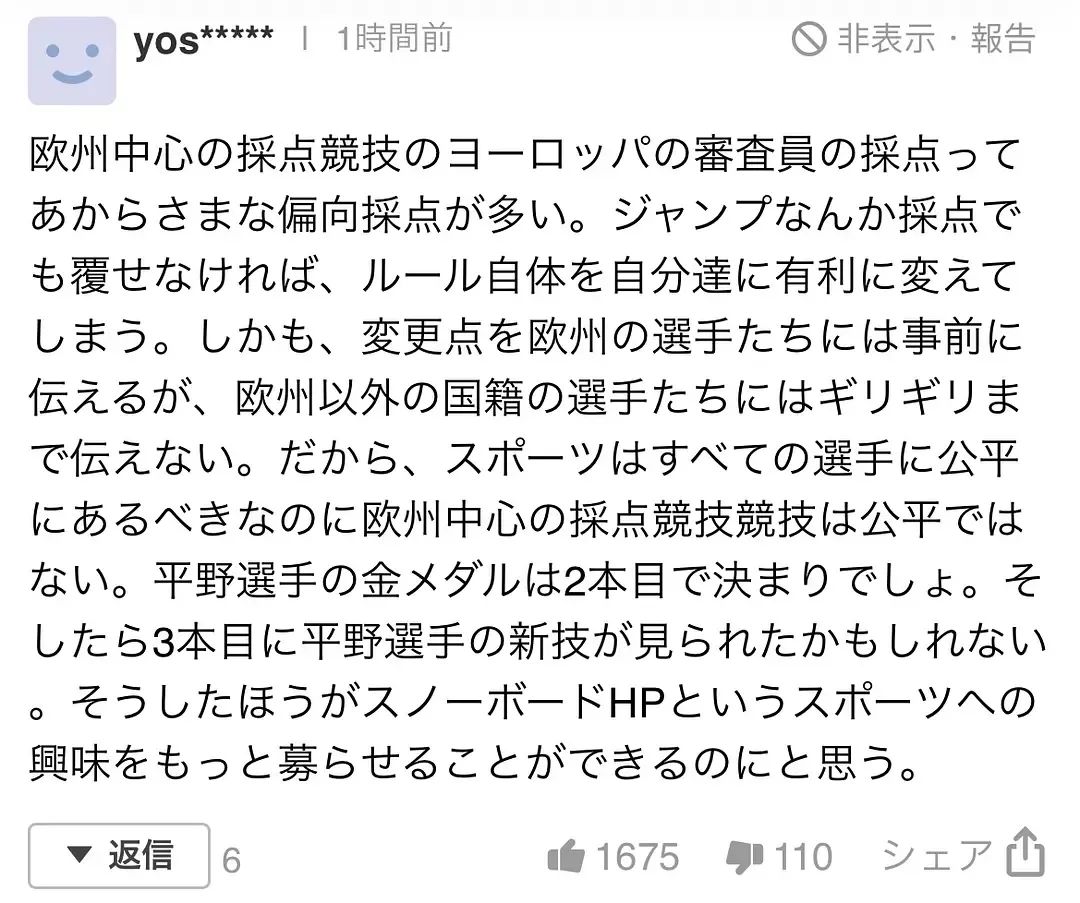 yos***** | 1時間前

非表示・報告

欧州中心の採点競技のヨーロッパの審査員の採点ってあからさまな偏向採点が多い。ジャンプなんか採点でも覆せなければ、ルール自体を自分達に有利に変えてしまう。しかも、変更点を欧州の選手たちには事前に伝えるが、欧州以外の国籍の選手たちにはギリギリまで伝えない。だから、スポーツはすべての選手に公平にあるべきなのに欧州中心の採点競技競技は公平ではない。平野選手の金メダルは2本目で決まりでしょ。そしたら3本目に平野選手の新技が見られたかもしれない。そうしたほうがスノーボードHPというスポーツへの興味をもっと募らせることができるのにと思う。

▼ 返信 6

1675 110 シェア